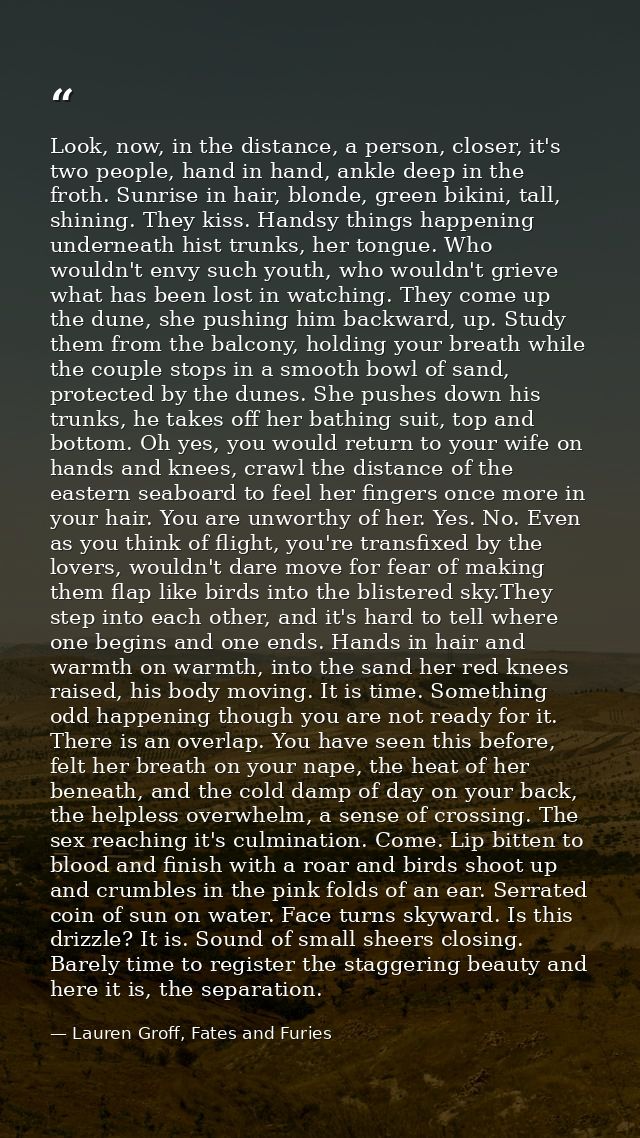 "

Look, now, in the distance, a person, closer, it's two people, hand in hand, ankle deep in the froth. Sunrise in hair, blonde, green bikini, tall, shining. They kiss. Handsy things happening underneath hist trunks, her tongue. Who wouldn't envy such youth, who wouldn't grieve what has been lost in watching. They come up the dune, she pushing him backward, up. Study them from the balcony, holding your breath while the couple stops in a smooth bowl of sand, protected by the dunes. She pushes down his trunks, he takes off her bathing suit, top and bottom. Oh yes, you would return to your wife on hands and knees, crawl the distance of the eastern seaboard to feel her fingers once more in your hair. You are unworthy of her. Yes. No. Even as you think of flight, you're transfixed by the lovers, wouldn't dare move for fear of making them flap like birds into the blistered sky.They step into each other, and it's hard to tell where one begins and one ends. Hands in hair and warmth on warmth, into the sand her red knees raised, his body moving. It is time. Something odd happening though you are not ready for it. There is an overlap. You have seen this before, felt her breath on your nape, the heat of her beneath, and the cold damp of day on your back, the helpless overwhelm, a sense of crossing. The sex reaching it's culmination. Come. Lip bitten to blood and finish with a roar and birds shoot up and crumbles in the pink folds of an ear. Serrated coin of sun on water. Face turns skyward. Is this drizzle? It is. Sound of small sheers closing. Barely time to register the staggering beauty and here it is, the separation.

— Lauren Groff, Fates and Furies